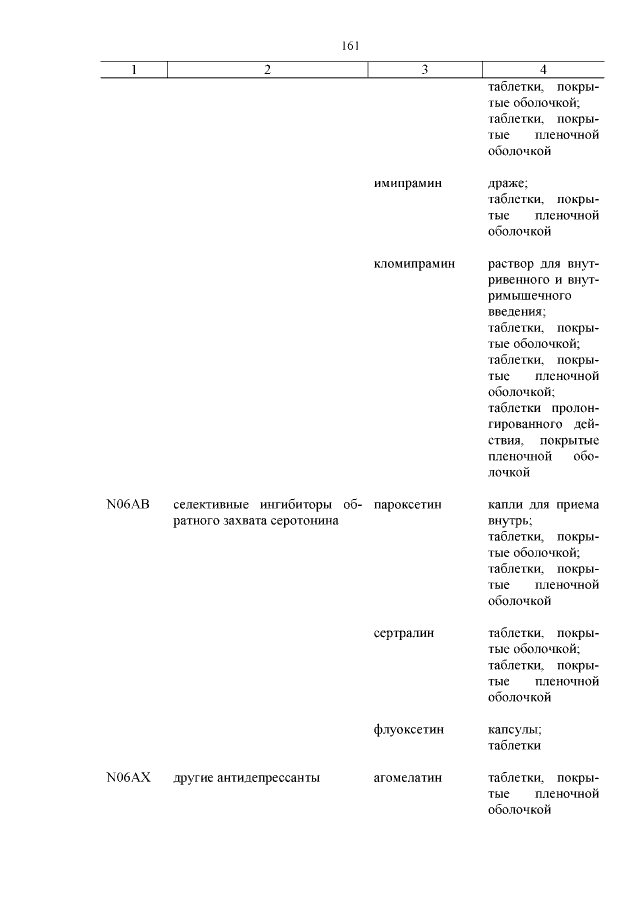 161

| 1 | 2 | 3 | 4 |
|---|---|---|---|
| | | | таблетки, покрытые оболочкой; таблетки, покрытые пленочной оболочкой |
| | | имипрамин | драже; таблетки, покрытые пленочной оболочкой |
| | | кломипрамин | раствор для внутривенного и внутримышечного введения; таблетки, покрытые оболочкой; таблетки, покрытые пленочной оболочкой; таблетки пролонгированного действия, покрытые пленочной оболочкой |
| N06AB | селективные ингибиторы обратного захвата серотонина | пароксетин | капли для приема внутрь; таблетки, покрытые оболочкой; таблетки, покрытые пленочной оболочкой |
| | | сертралин | таблетки, покрытые оболочкой; таблетки, покрытые пленочной оболочкой |
| | | флуоксетин | капсулы; таблетки |
| N06AX | другие антидепрессанты | агомелатин | таблетки, покрытые пленочной оболочкой |